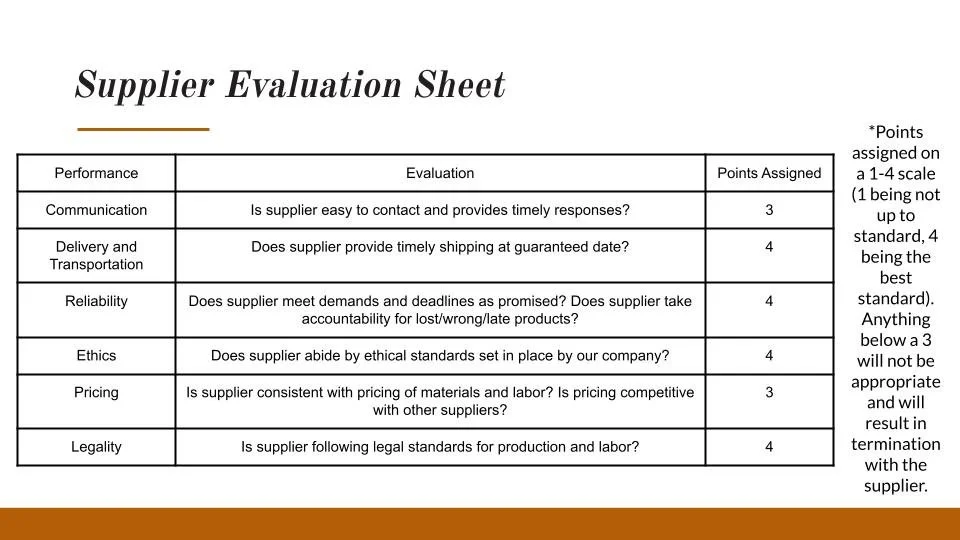 Supplier Evaluation Sheet

| Performance | Evaluation | Points Assigned |
|---|---|---|
| Communication | Is supplier easy to contact and provides timely responses? | 3 |
| Delivery and Transportation | Does supplier provide timely shipping at guaranteed date? | 4 |
| Reliability | Does supplier meet demands and deadlines as promised? Does supplier take accountability for lost/wrong/late products? | 4 |
| Ethics | Does supplier abide by ethical standards set in place by our company? | 4 |
| Pricing | Is supplier consistent with pricing of materials and labor? Is pricing competitive with other suppliers? | 3 |
| Legality | Is supplier following legal standards for production and labor? | 4 |

*Points assigned on a 1-4 scale (1 being not up to standard, 4 being the best standard). Anything below a 3 will not be appropriate and will result in termination with the supplier.